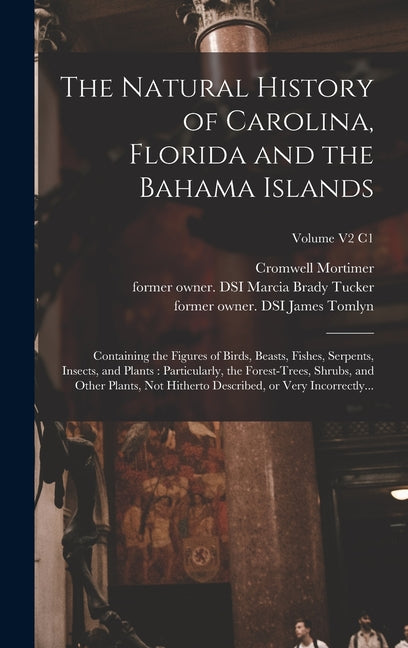 The Natural History of Carolina, Florida and the Bahama Islands

Volume V2 C1

Cromwell Mortimer
former owner. DSI Marcia Brady Tucker
former owner. DSI James Tomlyn

Containing the Figures of Birds, Beasts, Fishes, Serpents, Insects, and Plants : Particularly, the Forest-Trees, Shrubs, and Other Plants, Not Hitherto Described, or Very Incorrectly...